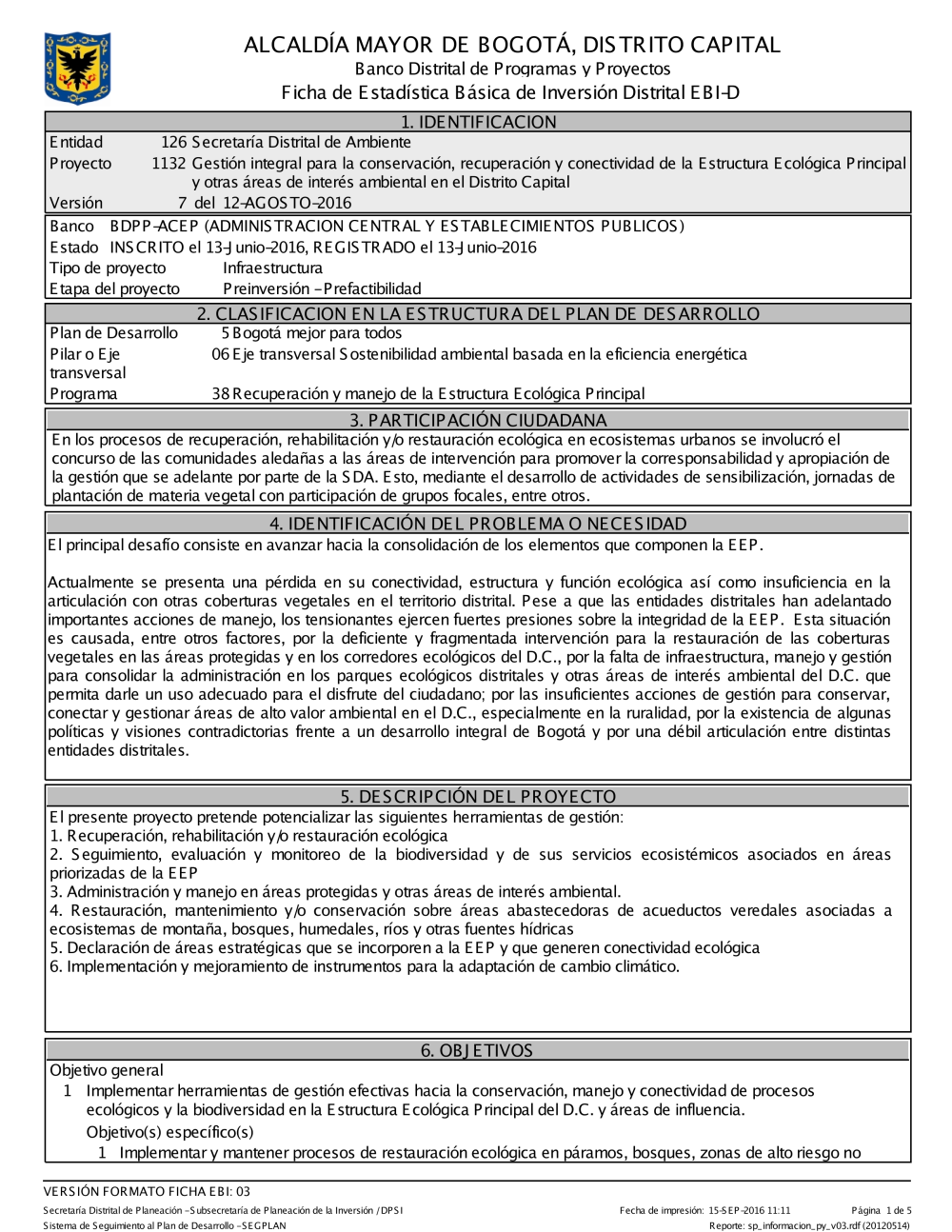 ALCALDÍA MAYOR DE BOGOTÁ, DISTRITO CAPITAL
Banco Distrital de Programas y Proyectos
Ficha de Estadística Básica de Inversión Distrital EBI-D

1. IDENTIFICACION

Entidad 126 Secretaría Distrital de Ambiente
Proyecto 1132 Gestión integral para la conservación, recuperación y conectividad de la Estructura Ecológica Principal y otras áreas de interés ambiental en el Distrito Capital
Versión 7 del 12-AGOSTO-2016

Banco BDPP-ACEP (ADMINISTRACION CENTRAL Y ESTABLECIMIENTOS PUBLICOS)
Estado INSCRITO el 13-Junio-2016, REGISTRADO el 13-Junio-2016
Tipo de proyecto Infraestructura
Etapa del proyecto Preinversión - Prefactibilidad

2. CLASIFICACION EN LA ESTRUCTURA DEL PLAN DE DESARROLLO

Plan de Desarrollo 5 Bogotá mejor para todos
Pilar o Eje transversal 06 Eje transversal Sostenibilidad ambiental basada en la eficiencia energética
Programa 38 Recuperación y manejo de la Estructura Ecológica Principal

3. PARTICIPACIÓN CIUDADANA

En los procesos de recuperación, rehabilitación y/o restauración ecológica en ecosistemas urbanos se involucró el concurso de las comunidades aledañas a las áreas de intervención para promover la corresponsabilidad y apropiación de la gestión que se adelante por parte de la SDA. Esto, mediante el desarrollo de actividades de sensibilización, jornadas de plantación de materia vegetal con participación de grupos focales, entre otros.

4. IDENTIFICACIÓN DEL PROBLEMA O NECESIDAD

El principal desafío consiste en avanzar hacia la consolidación de los elementos que componen la EEP.

Actualmente se presenta una pérdida en su conectividad, estructura y función ecológica así como insuficiencia en la articulación con otras coberturas vegetales en el territorio distrital. Pese a que las entidades distritales han adelantado importantes acciones de manejo, los tensionantes ejercen fuertes presiones sobre la integridad de la EEP. Esta situación es causada, entre otros factores, por la deficiente y fragmentada intervención para la restauración de las coberturas vegetales en las áreas protegidas y en los corredores ecológicos del D.C., por la falta de infraestructura, manejo y gestión para consolidar la administración en los parques ecológicos distritales y otras áreas de interés ambiental del D.C. que permita darle un uso adecuado para el disfrute del ciudadano; por las insuficientes acciones de gestión para conservar, conectar y gestionar áreas de alto valor ambiental en el D.C., especialmente en la ruralidad, por la existencia de algunas políticas y visiones contradictorias frente a un desarrollo integral de Bogotá y por una débil articulación entre distintas entidades distritales.

5. DESCRIPCIÓN DEL PROYECTO

El presente proyecto pretende potencializar las siguientes herramientas de gestión:
1. Recuperación, rehabilitación y/o restauración ecológica
2. Seguimiento, evaluación y monitoreo de la biodiversidad y de sus servicios ecosistémicos asociados en áreas priorizadas de la EEP
3. Administración y manejo en áreas protegidas y otras áreas de interés ambiental.
4. Restauración, mantenimiento y/o conservación sobre áreas abastecedoras de acueductos veredales asociadas a ecosistemas de montaña, bosques, humedales, ríos y otras fuentes hídricas
5. Declaración de áreas estratégicas que se incorporen a la EEP y que generen conectividad ecológica
6. Implementación y mejoramiento de instrumentos para la adaptación de cambio climático.

6. OBJETIVOS

Objetivo general
1 Implementar herramientas de gestión efectivas hacia la conservación, manejo y conectividad de procesos ecológicos y la biodiversidad en la Estructura Ecológica Principal del D.C. y áreas de influencia.
Objetivo(s) específico(s)
1 Implementar y mantener procesos de restauración ecológica en páramos, bosques, zonas de alto riesgo no

VERSIÓN FORMATO FICHA EBI: 03
Secretaría Distrital de Planeación - Subsecretaría de Planeación de la Inversión / DPSI
Sistema de Seguimiento al Plan de Desarrollo - SEGPLAN
Fecha de impresión: 15-SEP-2016 11:11
Página 1 de 5
Reporte: sp_informacion_py_v03.rdf (20120514)